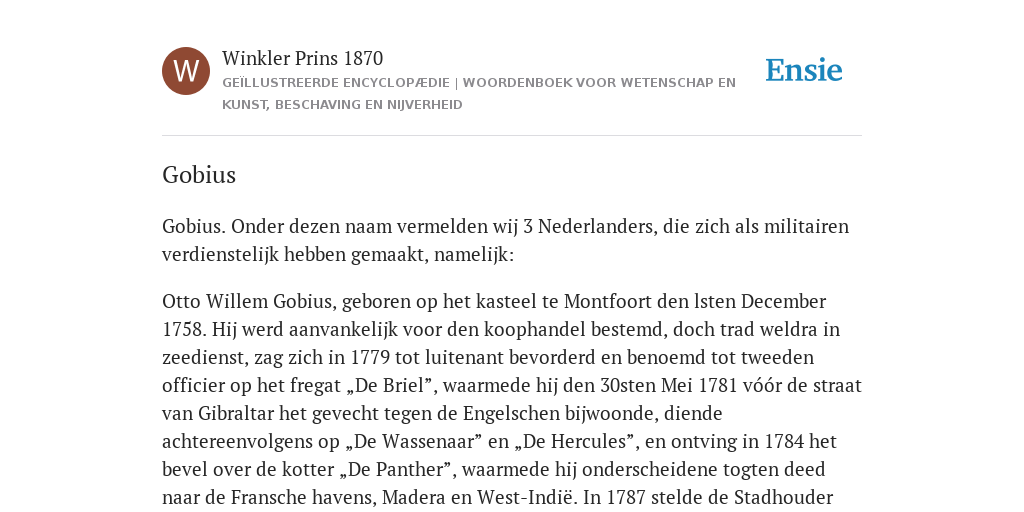 W

Winkler Prins 1870

GEÏLLUSTREERDE ENCYCLOPÆDIE | WOORDENBOEK VOOR WETENSCHAP EN KUNST, BESCHAVING EN NIJVERHEID

Ensie

Gobius

Gobius. Onder dezen naam vermelden wij 3 Nederlanders, die zich als militairen verdienstelijk hebben gemaakt, namelijk:

Otto Willem Gobius, geboren op het kasteel te Montfoort den lsten December 1758. Hij werd aanvankelijk voor den koophandel bestemd, doch trad weldra in zeedienst, zag zich in 1779 tot luitenant bevorderd en benoemd tot tweeden officier op het fregat „De Briel”, waarmede hij den 30sten Mei 1781 vóór de straat van Gibraltar het gevecht tegen de Engelschen bijwoonde, diende achtereenvolgens op „De Wassenaar” en „De Hercules”, en ontving in 1784 het bevel over de kotter „De Panther”, waarmede hij onderscheidene togten deed naar de Fransche havens, Madera en West-Indië. In 1787 stelde de Stadhouder